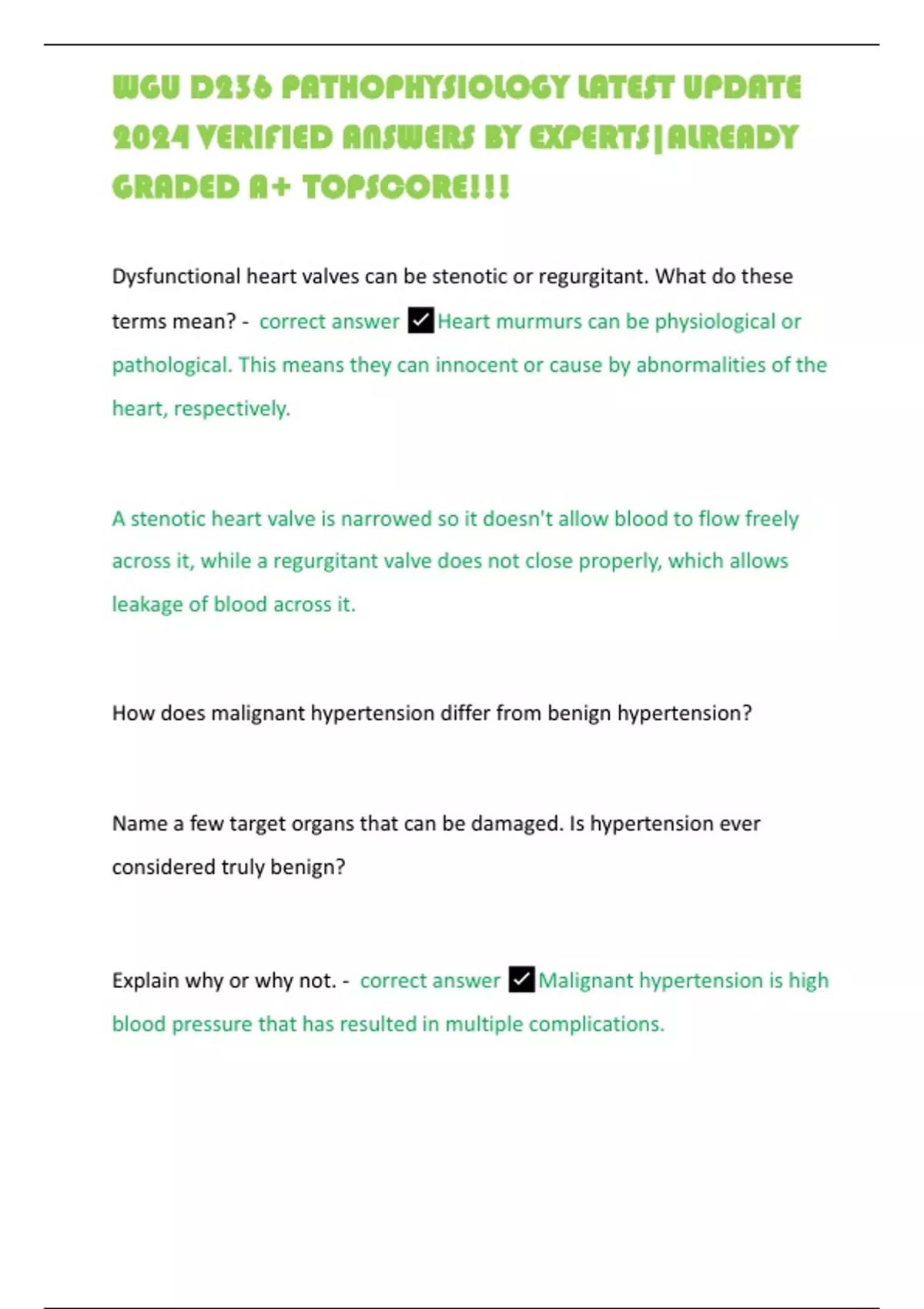 WGU D236 PATHOPHYSIOLOGY LATEST UPDATE 2024 VERIFIED ANSWERS BY EXPERTS|ALREADY GRADED A+ TOPSCORE!!!

Dysfunctional heart valves can be stenotic or regurgitant. What do these terms mean? - correct answer ✓Heart murmurs can be physiological or pathological. This means they can innocent or cause by abnormalities of the heart, respectively.

A stenotic heart valve is narrowed so it doesn't allow blood to flow freely across it, while a regurgitant valve does not close properly, which allows leakage of blood across it.

How does malignant hypertension differ from benign hypertension?

Name a few target organs that can be damaged. Is hypertension ever considered truly benign?

Explain why or why not. - correct answer ✓Malignant hypertension is high blood pressure that has resulted in multiple complications.